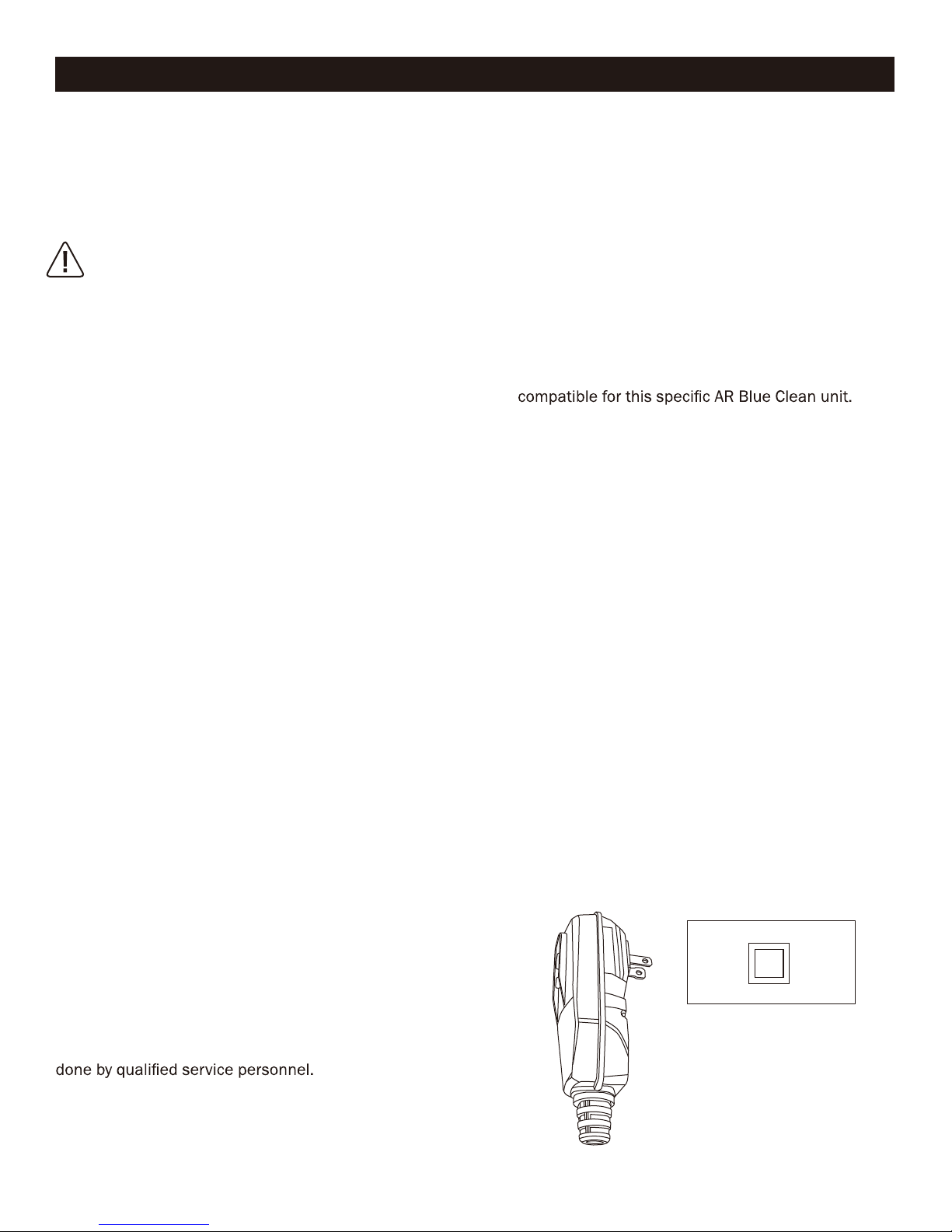 compatible for this specific AR Blue Clean unit.

done by qualified service personnel.